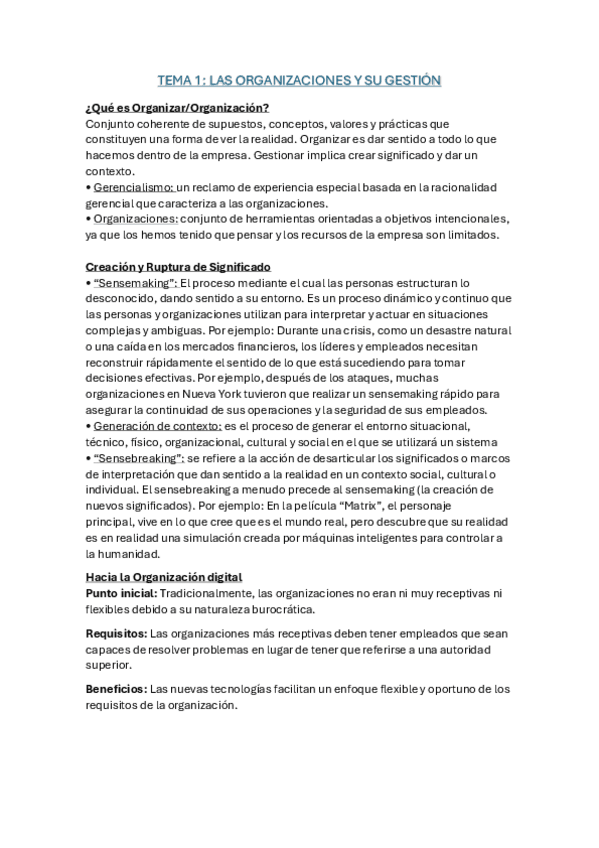 TEMA 1: LAS ORGANIZACIONES Y SU GESTIÓN

¿Qué es Organizar/Organización?
Conjunto coherente de supuestos, conceptos, valores y prácticas que constituyen una forma de ver la realidad. Organizar es dar sentido a todo lo que hacemos dentro de la empresa. Gestionar implica crear significado y dar un contexto.
• Gerencialismo: un reclamo de experiencia especial basada en la racionalidad gerencial que caracteriza a las organizaciones.
• Organizaciones: conjunto de herramientas orientadas a objetivos intencionales, ya que los hemos tenido que pensar y los recursos de la empresa son limitados.

Creación y Ruptura de Significado
• "Sensemaking": El proceso mediante el cual las personas estructuran lo desconocido, dando sentido a su entorno. Es un proceso dinámico y continuo que las personas y organizaciones utilizan para interpretar y actuar en situaciones complejas y ambiguas. Por ejemplo: Durante una crisis, como un desastre natural o una caída en los mercados financieros, los líderes y empleados necesitan reconstruir rápidamente el sentido de lo que está sucediendo para tomar decisiones efectivas. Por ejemplo, después de los ataques, muchas organizaciones en Nueva York tuvieron que realizar un sensemaking rápido para asegurar la continuidad de sus operaciones y la seguridad de sus empleados.
• Generación de contexto: es el proceso de generar el entorno situacional, técnico, físico, organizacional, cultural y social en el que se utilizará un sistema
• "Sensebreaking": se refiere a la acción de desarticular los significados o marcos de interpretación que dan sentido a la realidad en un contexto social, cultural o individual. El sensebreaking a menudo precede al sensemaking (la creación de nuevos significados). Por ejemplo: En la película "Matrix", el personaje principal, vive en lo que cree que es el mundo real, pero descubre que su realidad es en realidad una simulación creada por máquinas inteligentes para controlar a la humanidad.

Hacia la Organización digital
Punto inicial: Tradicionalmente, las organizaciones no eran ni muy receptivas ni flexibles debido a su naturaleza burocrática.

Requisitos: Las organizaciones más receptivas deben tener empleados que sean capaces de resolver problemas en lugar de tener que referirse a una autoridad superior.

Beneficios: Las nuevas tecnologías facilitan un enfoque flexible y oportuno de los requisitos de la organización.